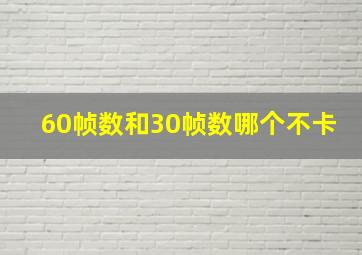 60帧数和30帧数哪个不卡